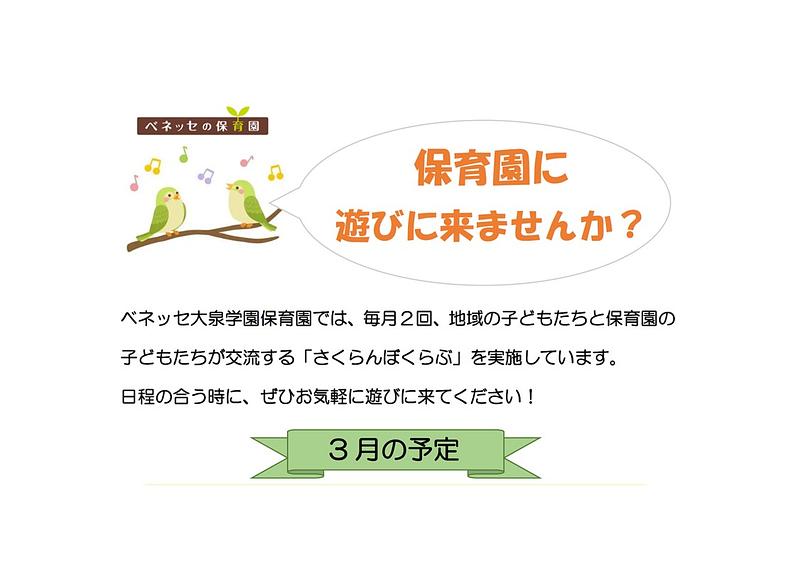 ベネッセの保育園

保育園に
遊びに来ませんか？

ベネッセ大泉学園保育園では、毎月２回、地域の子どもたちと保育園の子どもたちが交流する「さくらんぼくらぶ」を実施しています。
日程の合う時に、ぜひお気軽に遊びに来てください！

３月の予定